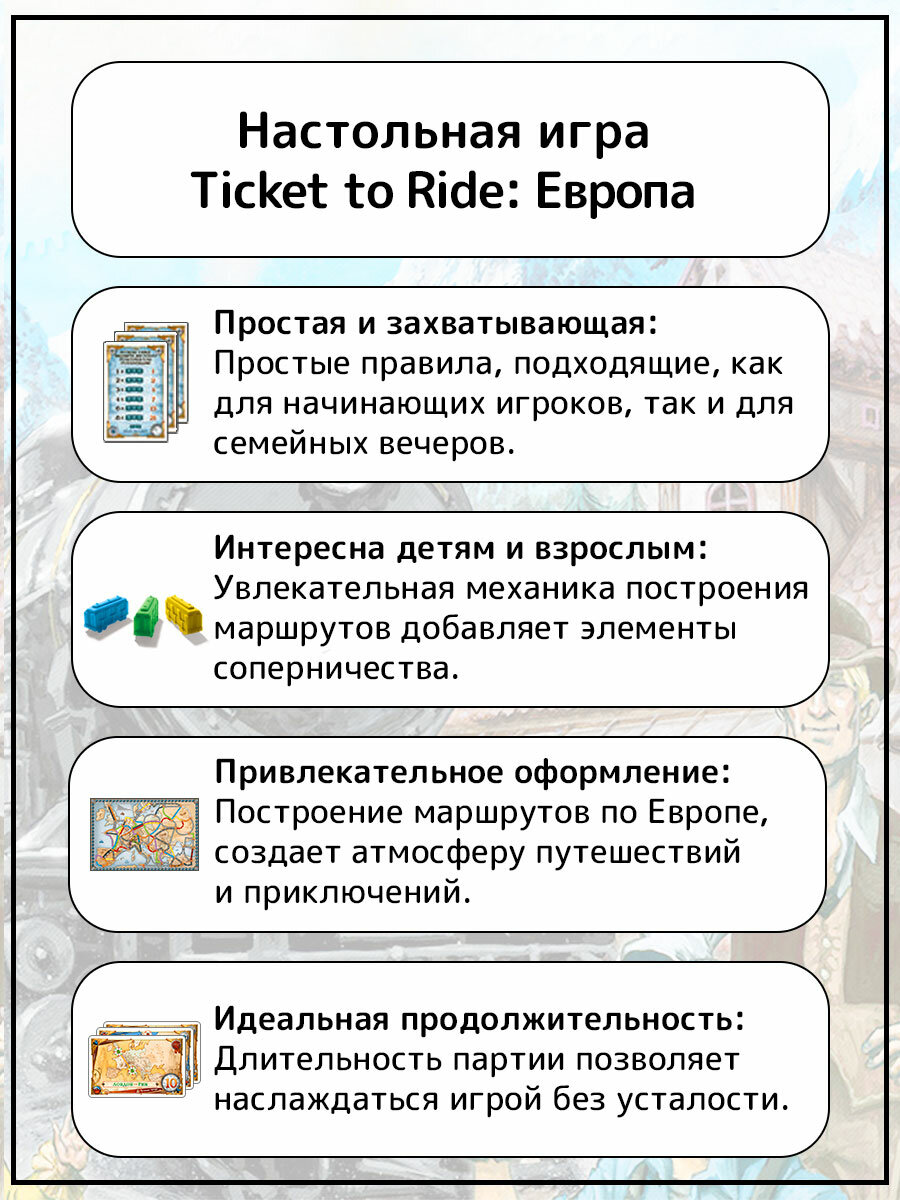 Настольная игра
Ticket to Ride: Европа

Простая и захватывающая:
Простые правила, подходящие, как для начинающих игроков, так и для семейных вечеров.

Интересна детям и взрослым:
Увлекательная механика построения маршрутов добавляет элементы соперничества.

Привлекательное оформление:
Построение маршрутов по Европе, создает атмосферу путешествий и приключений.

Идеальная продолжительность:
Длительность партии позволяет наслаждаться игрой без усталости.